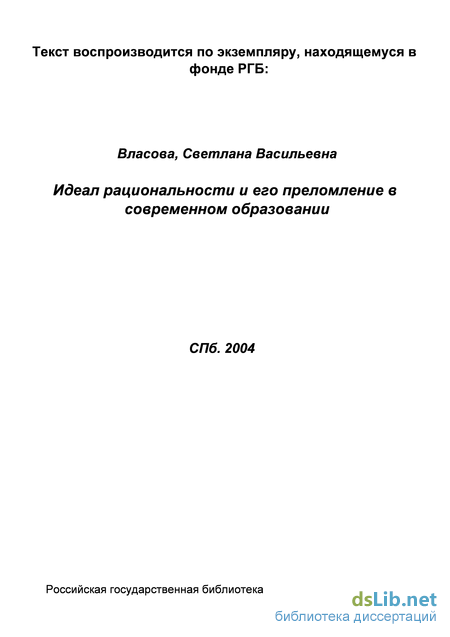 Текст воспроизводится по экземпляру, находящемуся в фонде РГБ:

Власова, Светлана Васильевна

Идеал рациональности и его преломление в современном образовании

СПб. 2004

Российская государственная библиотека

dsLib.net
библиотека диссертаций